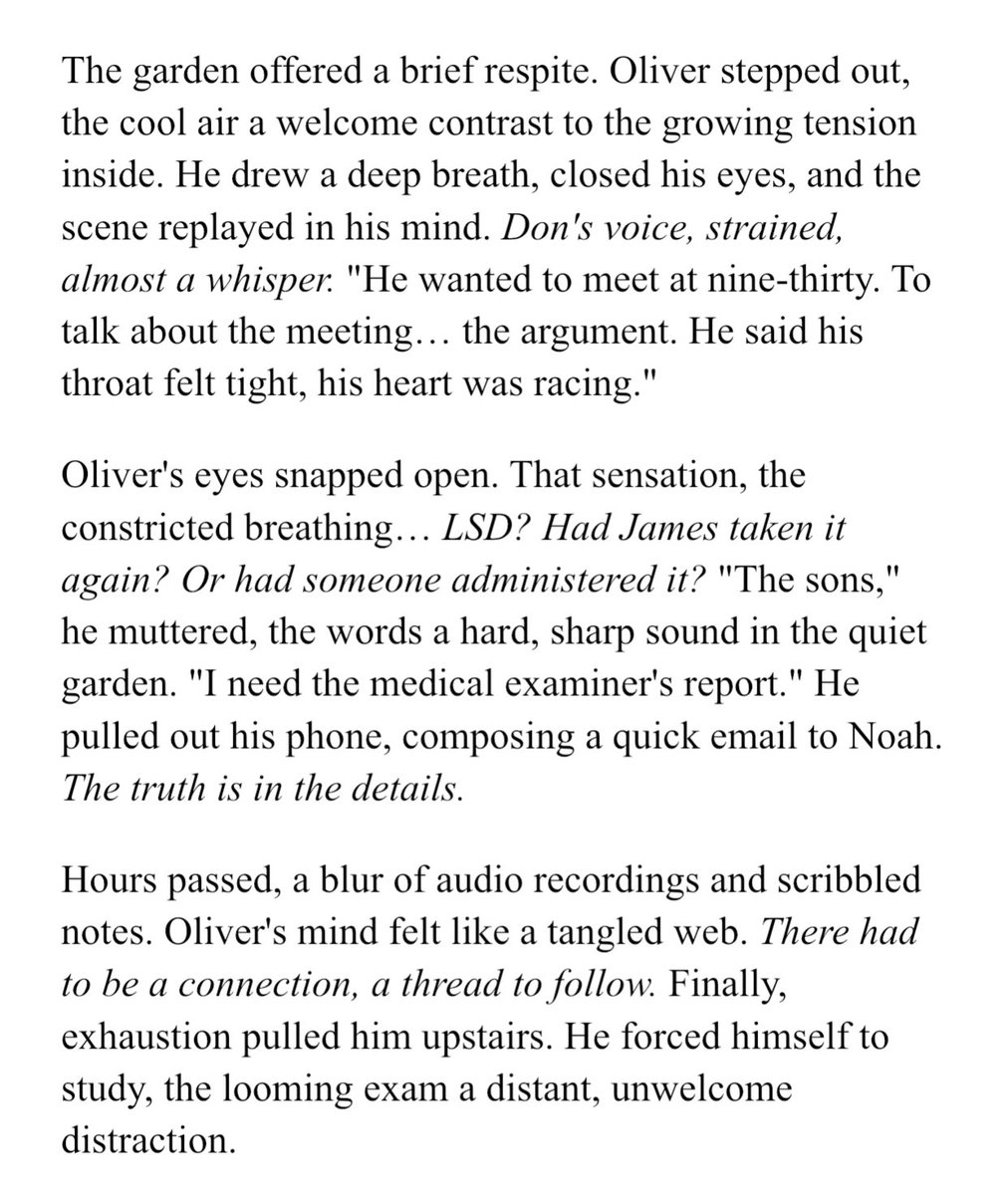 The garden offered a brief respite. Oliver stepped out, the cool air a welcome contrast to the growing tension inside. He drew a deep breath, closed his eyes, and the scene replayed in his mind. Don's voice, strained, almost a whisper. "He wanted to meet at nine-thirty. To talk about the meeting… the argument. He said his throat felt tight, his heart was racing."

Oliver's eyes snapped open. That sensation, the constricted breathing… LSD? Had James taken it again? Or had someone administered it? "The sons," he muttered, the words a hard, sharp sound in the quiet garden. "I need the medical examiner's report." He pulled out his phone, composing a quick email to Noah. The truth is in the details.

Hours passed, a blur of audio recordings and scribbled notes. Oliver's mind felt like a tangled web. There had to be a connection, a thread to follow. Finally, exhaustion pulled him upstairs. He forced himself to study, the looming exam a distant, unwelcome distraction.